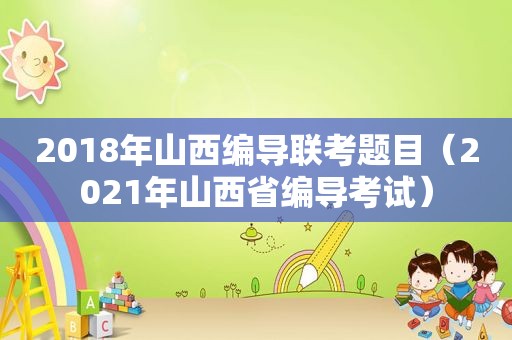 2018年山西编导联考题目（2021年山西省编导考试）

A

B C